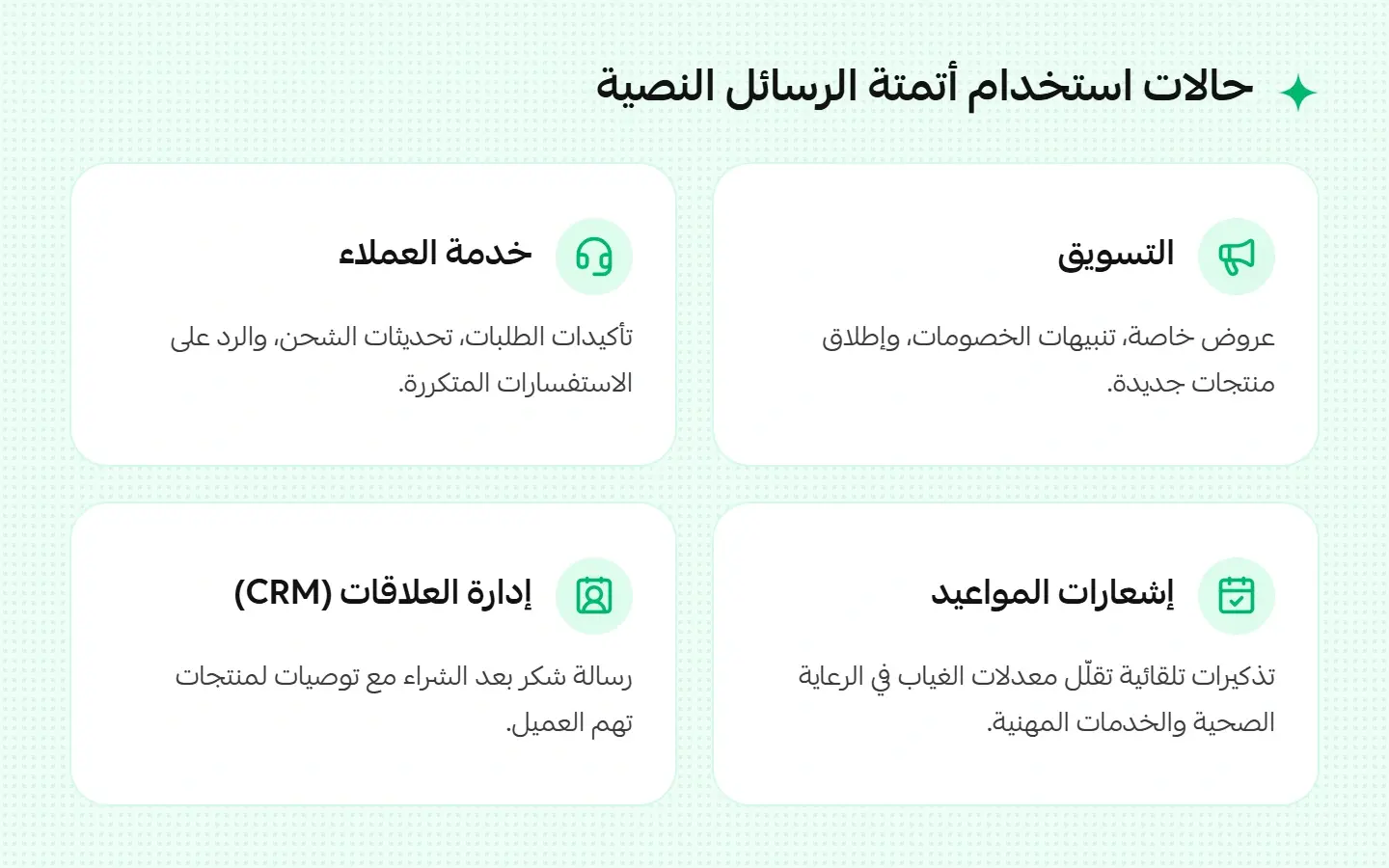 حالات استخدام أتمتة الرسائل النصية

التسويق

عروض خاصة، تنبيهات الخصومات، وإطلاق منتجات جديدة.

خدمة العملاء

تأكيدات الطلبات، تحديثات الشحن، والرد على الاستفسارات المتكررة.

إشعارات المواعيد

تذكيرات تلقائية تقلّل معدلات الغياب في الرعاية الصحية والخدمات المهنية.

إدارة العلاقات (CRM)

رسالة شكر بعد الشراء مع توصيات لمنتجات تهم العميل.